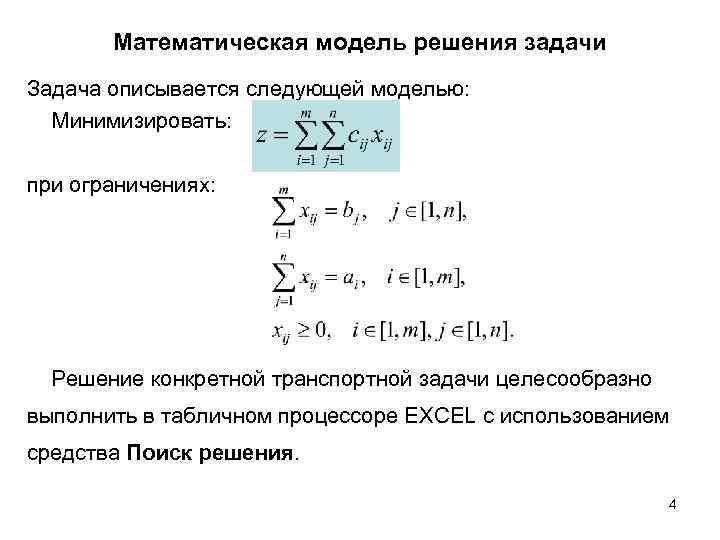 Математическая модель решения задачи

Задача описывается следующей моделью:

Минимизировать: $z = \sum_{i=1}^{m} \sum_{j=1}^{n} c_{ij} x_{ij}$

при ограничениях:

$\sum_{i=1}^{m} x_{ij} = b_j, \quad j \in [1, n],$

$\sum_{j=1}^{n} x_{ij} = a_i, \quad i \in [1, m],$

$x_{ij} \geq 0, \quad i \in [1, m], j \in [1, n].$

Решение конкретной транспортной задачи целесообразно выполнить в табличном процессоре EXCEL с использованием средства Поиск решения.

4